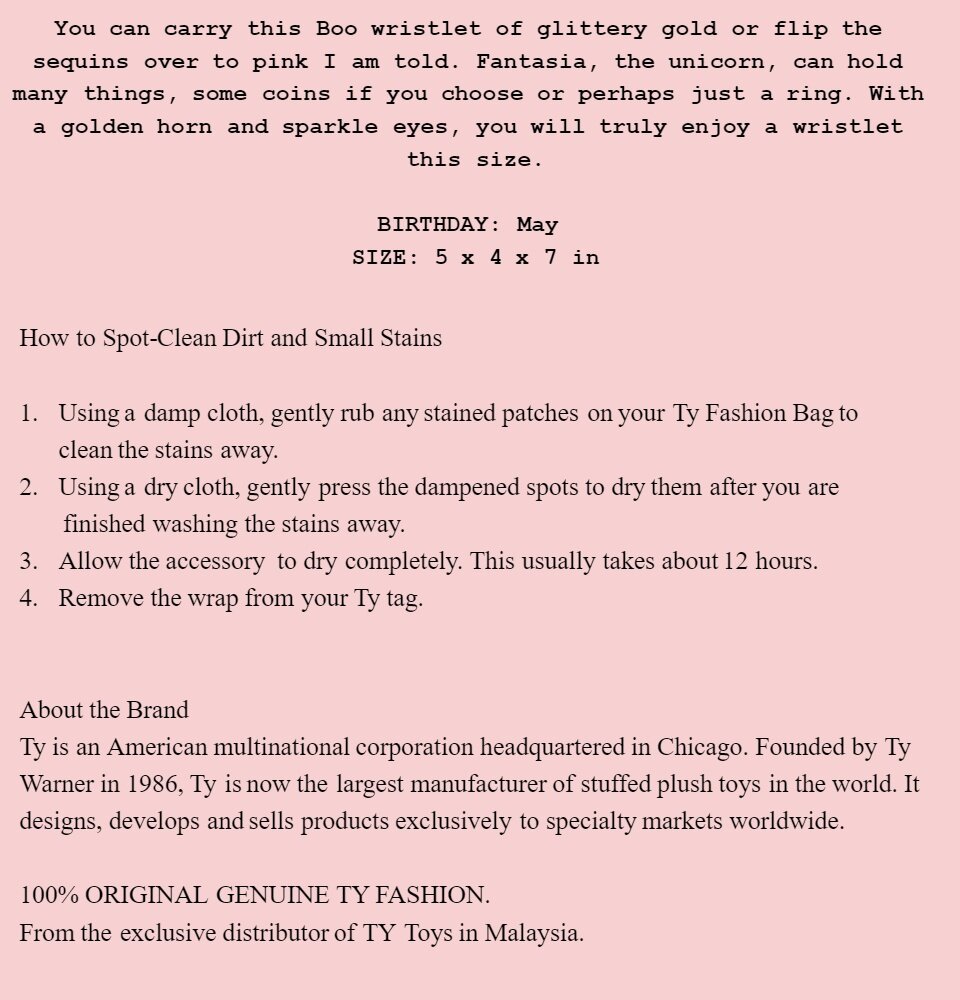 You can carry this Boo wristlet of glittery gold or flip the sequins over to pink I am told. Fantasia, the unicorn, can hold many things, some coins if you choose or perhaps just a ring. With a golden horn and sparkle eyes, you will truly enjoy a wristlet this size.

BIRTHDAY: May
SIZE: 5 x 4 x 7 in

How to Spot-Clean Dirt and Small Stains

1. Using a damp cloth, gently rub any stained patches on your Ty Fashion Bag to clean the stains away.
2. Using a dry cloth, gently press the dampened spots to dry them after you are finished washing the stains away.
3. Allow the accessory to dry completely. This usually takes about 12 hours.
4. Remove the wrap from your Ty tag.

About the Brand
Ty is an American multinational corporation headquartered in Chicago. Founded by Ty Warner in 1986, Ty is now the largest manufacturer of stuffed plush toys in the world. It designs, develops and sells products exclusively to specialty markets worldwide.

100% ORIGINAL GENUINE TY FASHION.
From the exclusive distributor of TY Toys in Malaysia.